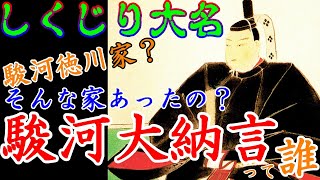 しくじり大名

駿河徳川家？
そんな家あったの？

駿河大納言って誰